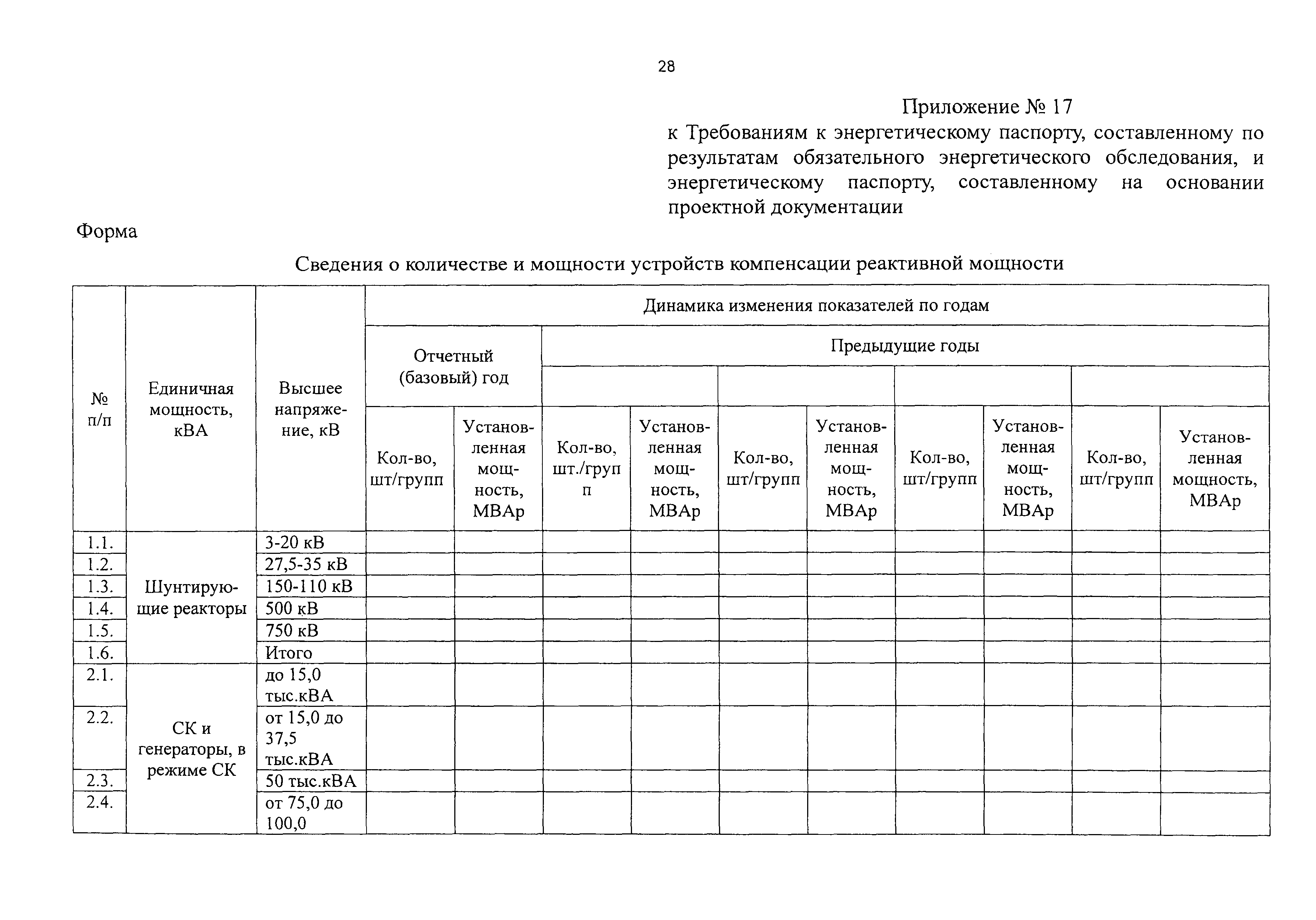 28

Приложение № 17
к Требованиям к энергетическому паспорту, составленному по результатам обязательного энергетического обследования, и энергетическому паспорту, составленному на основании проектной документации

Форма

Сведения о количестве и мощности устройств компенсации реактивной мощности

| № п/п | Единичная мощность, кВА | Высшее напряжение, кВ | Динамика изменения показателей по годам | | | | | | | | | |
|---|---|---|---|---|---|---|---|---|---|---|---|---|
| | | | Отчетный (базовый) год | | Предыдущие годы | | | | | | | |
| | | | | | | | | | | | | |
| | | | Кол-во, шт/групп | Установленная мощность, МВАр | Кол-во, шт./групп | Установленная мощность, МВАр | Кол-во, шт/групп | Установленная мощность, МВАр | Кол-во, шт/групп | Установленная мощность, МВАр | Кол-во, шт/групп | Установленная мощность, МВАр |
| 1.1. | Шунтирующие реакторы | 3-20 кВ | | | | | | | | | | |
| 1.2. | | 27,5-35 кВ | | | | | | | | | | |
| 1.3. | | 150-110 кВ | | | | | | | | | | |
| 1.4. | | 500 кВ | | | | | | | | | | |
| 1.5. | | 750 кВ | | | | | | | | | | |
| 1.6. | | Итого | | | | | | | | | | |
| 2.1. | СК и генераторы, в режиме СК | до 15,0 тыс.кВА | | | | | | | | | | |
| 2.2. | | от 15,0 до 37,5 тыс.кВА | | | | | | | | | | |
| 2.3. | | 50 тыс.кВА | | | | | | | | | | |
| 2.4. | | от 75,0 до 100,0 | | | | | | | | | | |